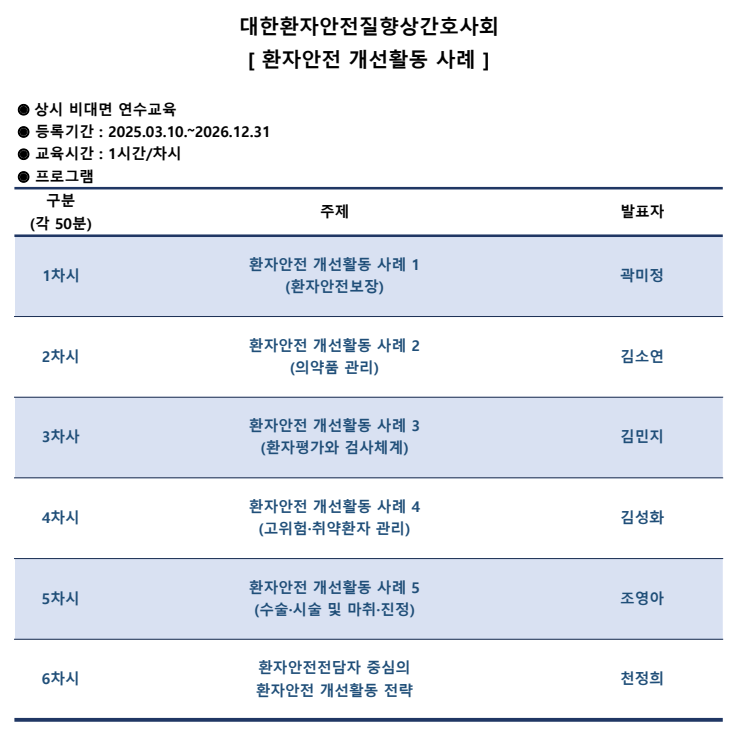 대한환자안전질향상간호사회
[ 환자안전 개선활동 사례 ]

◉ 상시 비대면 연수교육
◉ 등록기간 : 2025.03.10.~2026.12.31
◉ 교육시간 : 1시간/차시
◉ 프로그램

| 구분 (각 50분) | 주제 | 발표자 |
|---|---|---|
| 1차시 | 환자안전 개선활동 사례 1 (환자안전보장) | 곽미정 |
| 2차시 | 환자안전 개선활동 사례 2 (의약품 관리) | 김소연 |
| 3차사 | 환자안전 개선활동 사례 3 (환자평가와 검사체계) | 김민지 |
| 4차시 | 환자안전 개선활동 사례 4 (고위험·취약환자 관리) | 김성화 |
| 5차시 | 환자안전 개선활동 사례 5 (수술·시술 및 마취·진정) | 조영아 |
| 6차시 | 환자안전전담자 중심의 환자안전 개선활동 전략 | 천정희 |